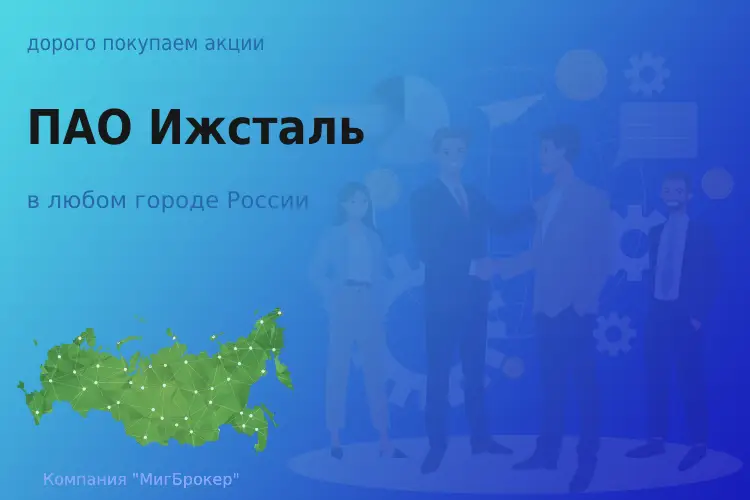 дорого покупаем акции

ПАО Ижсталь

в любом городе России

Компания "МигБрокер"